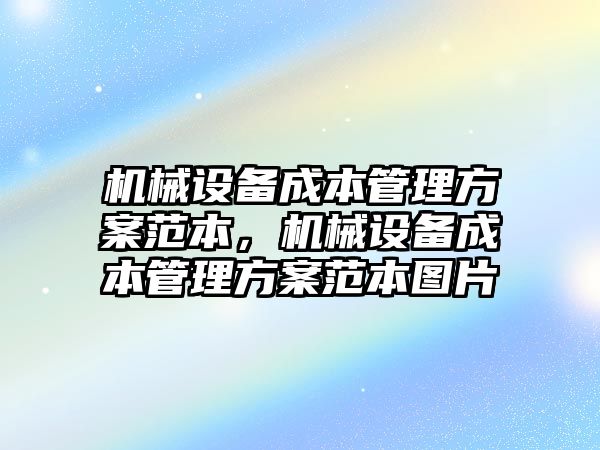 机械设备成本管理方案范本，机械设备成本管理方案范本图片